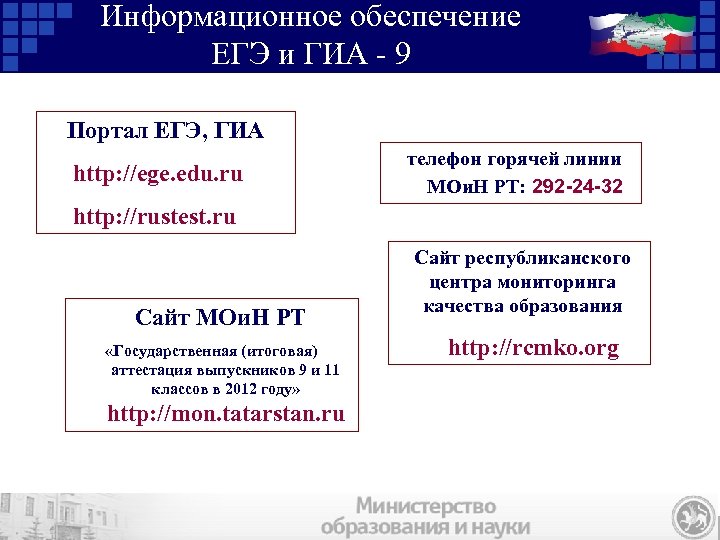 Информационное обеспечение
ЕГЭ и ГИА - 9

Портал ЕГЭ, ГИА

http://ege.edu.ru

http://rustest.ru

телефон горячей линии
МОиН РТ: 292-24-32

Сайт республиканского центра мониторинга качества образования

http://rcmko.org

Сайт МОиН РТ

«Государственная (итоговая) аттестация выпускников 9 и 11 классов в 2012 году»

http://mon.tatarstan.ru

Министерство
образования и науки